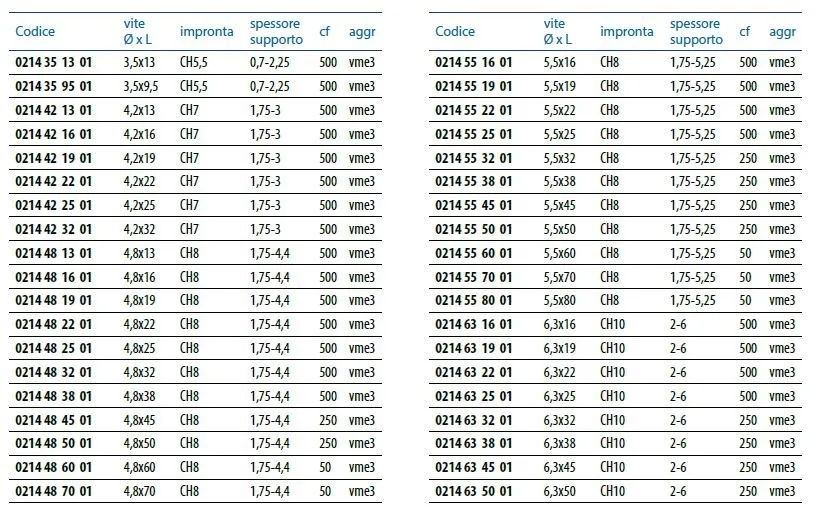 | Codice | vite Ø x L | impronta | spessore supporto | cf | aggr |
|---|---|---|---|---|---|
| 0214 35 13 01 | 3,5x13 | CH5,5 | 0,7-2,25 | 500 | vme3 |
| 0214 35 95 01 | 3,5x9,5 | CH5,5 | 0,7-2,25 | 500 | vme3 |
| 0214 42 13 01 | 4,2x13 | CH7 | 1,75-3 | 500 | vme3 |
| 0214 42 16 01 | 4,2x16 | CH7 | 1,75-3 | 500 | vme3 |
| 0214 42 19 01 | 4,2x19 | CH7 | 1,75-3 | 500 | vme3 |
| 0214 42 22 01 | 4,2x22 | CH7 | 1,75-3 | 500 | vme3 |
| 0214 42 25 01 | 4,2x25 | CH7 | 1,75-3 | 500 | vme3 |
| 0214 42 32 01 | 4,2x32 | CH7 | 1,75-3 | 500 | vme3 |
| 0214 48 13 01 | 4,8x13 | CH8 | 1,75-4,4 | 500 | vme3 |
| 0214 48 16 01 | 4,8x16 | CH8 | 1,75-4,4 | 500 | vme3 |
| 0214 48 19 01 | 4,8x19 | CH8 | 1,75-4,4 | 500 | vme3 |
| 0214 48 22 01 | 4,8x22 | CH8 | 1,75-4,4 | 500 | vme3 |
| 0214 48 25 01 | 4,8x25 | CH8 | 1,75-4,4 | 500 | vme3 |
| 0214 48 32 01 | 4,8x32 | CH8 | 1,75-4,4 | 500 | vme3 |
| 0214 48 38 01 | 4,8x38 | CH8 | 1,75-4,4 | 500 | vme3 |
| 0214 48 45 01 | 4,8x45 | CH8 | 1,75-4,4 | 250 | vme3 |
| 0214 48 50 01 | 4,8x50 | CH8 | 1,75-4,4 | 250 | vme3 |
| 0214 48 60 01 | 4,8x60 | CH8 | 1,75-4,4 | 50 | vme3 |
| 0214 48 70 01 | 4,8x70 | CH8 | 1,75-4,4 | 50 | vme3 |

| Codice | vite Ø x L | impronta | spessore supporto | cf | aggr |
|---|---|---|---|---|---|
| 0214 55 16 01 | 5,5x16 | CH8 | 1,75-5,25 | 500 | vme3 |
| 0214 55 19 01 | 5,5x19 | CH8 | 1,75-5,25 | 500 | vme3 |
| 0214 55 22 01 | 5,5x22 | CH8 | 1,75-5,25 | 500 | vme3 |
| 0214 55 25 01 | 5,5x25 | CH8 | 1,75-5,25 | 500 | vme3 |
| 0214 55 32 01 | 5,5x32 | CH8 | 1,75-5,25 | 250 | vme3 |
| 0214 55 38 01 | 5,5x38 | CH8 | 1,75-5,25 | 250 | vme3 |
| 0214 55 45 01 | 5,5x45 | CH8 | 1,75-5,25 | 250 | vme3 |
| 0214 55 50 01 | 5,5x50 | CH8 | 1,75-5,25 | 250 | vme3 |
| 0214 55 60 01 | 5,5x60 | CH8 | 1,75-5,25 | 50 | vme3 |
| 0214 55 70 01 | 5,5x70 | CH8 | 1,75-5,25 | 50 | vme3 |
| 0214 55 80 01 | 5,5x80 | CH8 | 1,75-5,25 | 50 | vme3 |
| 0214 63 16 01 | 6,3x16 | CH10 | 2-6 | 500 | vme3 |
| 0214 63 19 01 | 6,3x19 | CH10 | 2-6 | 500 | vme3 |
| 0214 63 22 01 | 6,3x22 | CH10 | 2-6 | 500 | vme3 |
| 0214 63 25 01 | 6,3x25 | CH10 | 2-6 | 500 | vme3 |
| 0214 63 32 01 | 6,3x32 | CH10 | 2-6 | 250 | vme3 |
| 0214 63 38 01 | 6,3x38 | CH10 | 2-6 | 250 | vme3 |
| 0214 63 45 01 | 6,3x45 | CH10 | 2-6 | 250 | vme3 |
| 0214 63 50 01 | 6,3x50 | CH10 | 2-6 | 250 | vme3 |